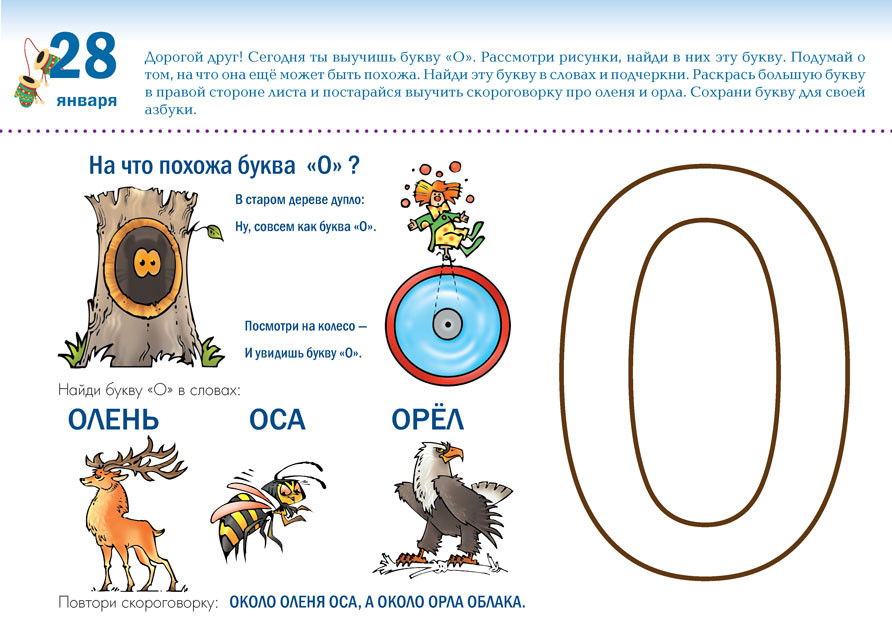 28 января

Дорогой друг! Сегодня ты выучишь букву «О». Рассмотри рисунки, найди в них эту букву. Подумай о том, на что она ещё может быть похожа. Найди эту букву в словах и подчеркни. Раскрась большую букву в правой стороне листа и постарайся выучить скороговорку про оленя и орла. Сохрани букву для своей азбуки.

На что похожа буква «О» ?

В старом дереве дупло:
Ну, совсем как буква «О».

Посмотри на колесо —
И увидишь букву «О».

Найди букву «О» в словах:

ОЛЕНЬ ОСА ОРЁЛ

Повтори скороговорку: ОКОЛО ОЛЕНЯ ОСА, А ОКОЛО ОРЛА ОБЛАКА.

О